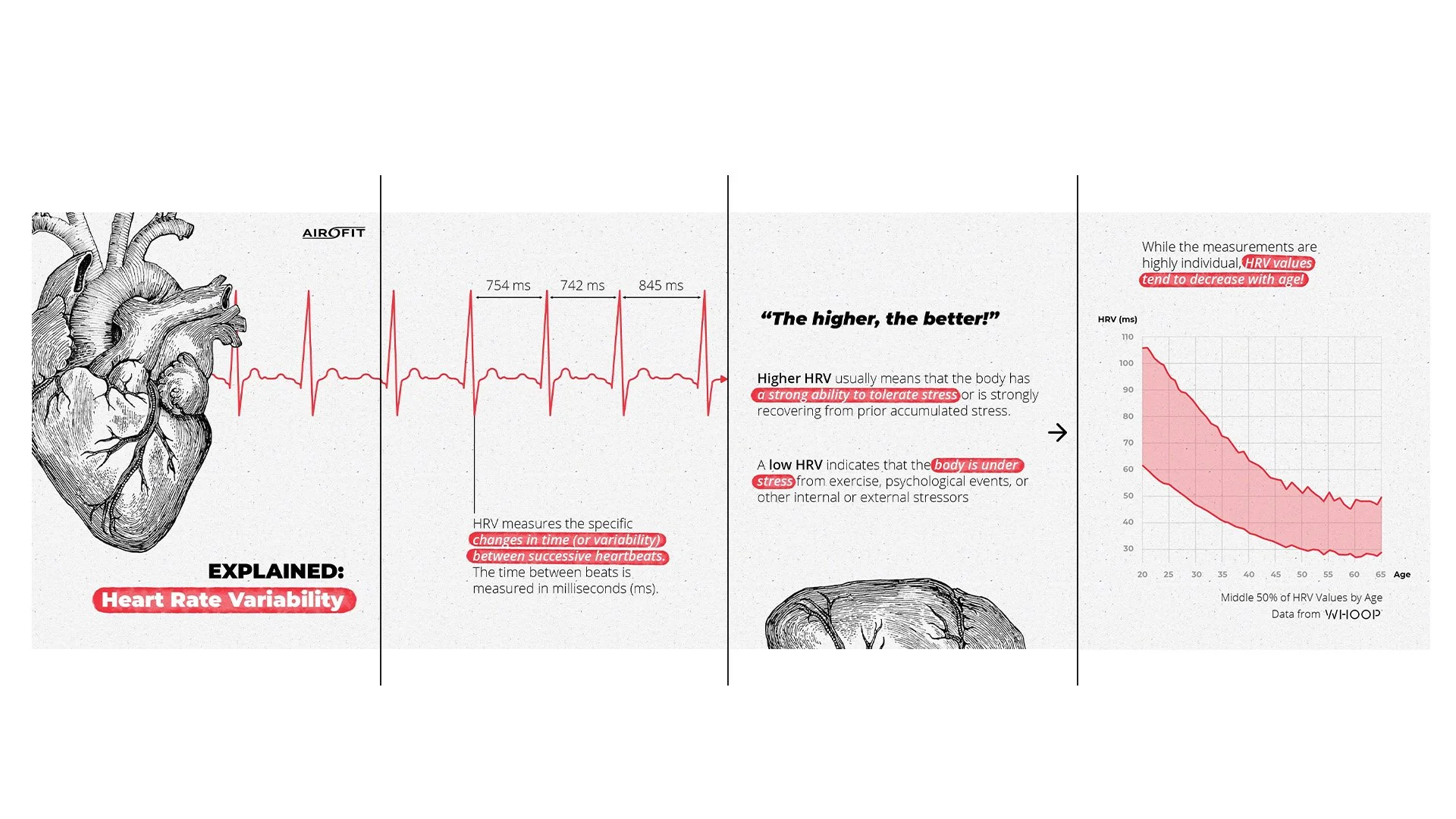 AIROFIT

EXPLAINED:
Heart Rate Variability

754 ms 742 ms 845 ms

HRV measures the specific changes in time (or variability) between successive heartbeats. The time between beats is measured in milliseconds (ms).

"The higher, the better!"

Higher HRV usually means that the body has a strong ability to tolerate stress or is strongly recovering from prior accumulated stress.

A low HRV indicates that the body is under stress from exercise, psychological events, or other internal or external stressors

While the measurements are highly individual, HRV values tend to decrease with age!

HRV (ms)
110
100
90
80
70
60
50
40
30
20 25 30 35 40 45 50 55 60 65 Age

Middle 50% of HRV Values by Age
Data from WHOOP